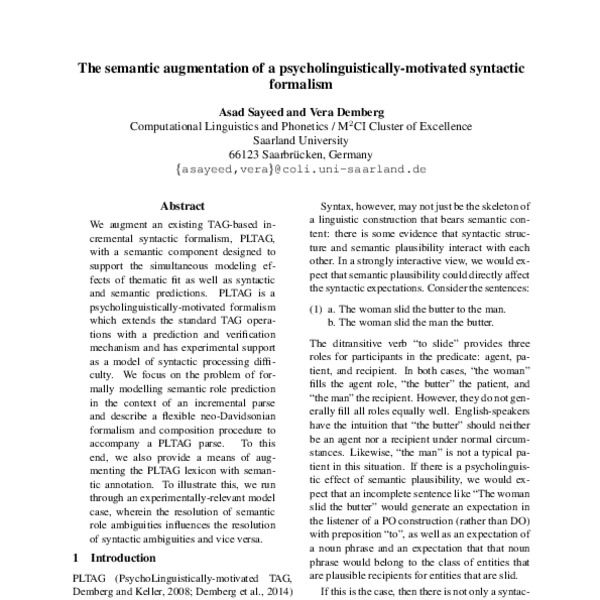 The semantic augmentation of a psycholinguistically-motivated syntactic formalism

Asad Sayeed and Vera Demberg
Computational Linguistics and Phonetics / M$^2$CI Cluster of Excellence
Saarland University
66123 Saarbrücken, Germany
{asayeed,vera}@coli.uni-saarland.de

Abstract

We augment an existing TAG-based incremental syntactic formalism, PLTAG, with a semantic component designed to support the simultaneous modeling effects of thematic fit as well as syntactic and semantic predictions. PLTAG is a psycholinguistically-motivated formalism which extends the standard TAG operations with a prediction and verification mechanism and has experimental support as a model of syntactic processing difficulty. We focus on the problem of formally modelling semantic role prediction in the context of an incremental parse and describe a flexible neo-Davidsonian formalism and composition procedure to accompany a PLTAG parse. To this end, we also provide a means of augmenting the PLTAG lexicon with semantic annotation. To illustrate this, we run through an experimentally-relevant model case, wherein the resolution of semantic role ambiguities influences the resolution of syntactic ambiguities and vice versa.

1 Introduction

PLTAG (PsychoLinguistically-motivated TAG, Demberg and Keller, 2008; Demberg et al., 2014)

Syntax, however, may not just be the skeleton of a linguistic construction that bears semantic content: there is some evidence that syntactic structure and semantic plausibility interact with each other. In a strongly interactive view, we would expect that semantic plausibility could directly affect the syntactic expectations. Consider the sentences:

(1) a. The woman slid the butter to the man.
b. The woman slid the man the butter.

The ditransitive verb "to slide" provides three roles for participants in the predicate: agent, patient, and recipient. In both cases, "the woman" fills the agent role, "the butter" the patient, and "the man" the recipient. However, they do not generally fill all roles equally well. English-speakers have the intuition that "the butter" should neither be an agent nor a recipient under normal circumstances. Likewise, "the man" is not a typical patient in this situation. If there is a psycholinguistic effect of semantic plausibility, we would expect that an incomplete sentence like "The woman slid the butter" would generate an expectation in the listener of a PO construction (rather than DO) with preposition "to", as well as an expectation of a noun phrase and an expectation that that noun phrase would belong to the class of entities that are plausible recipients for entities that are slid.

If this is the case, then there is not only a syntac-